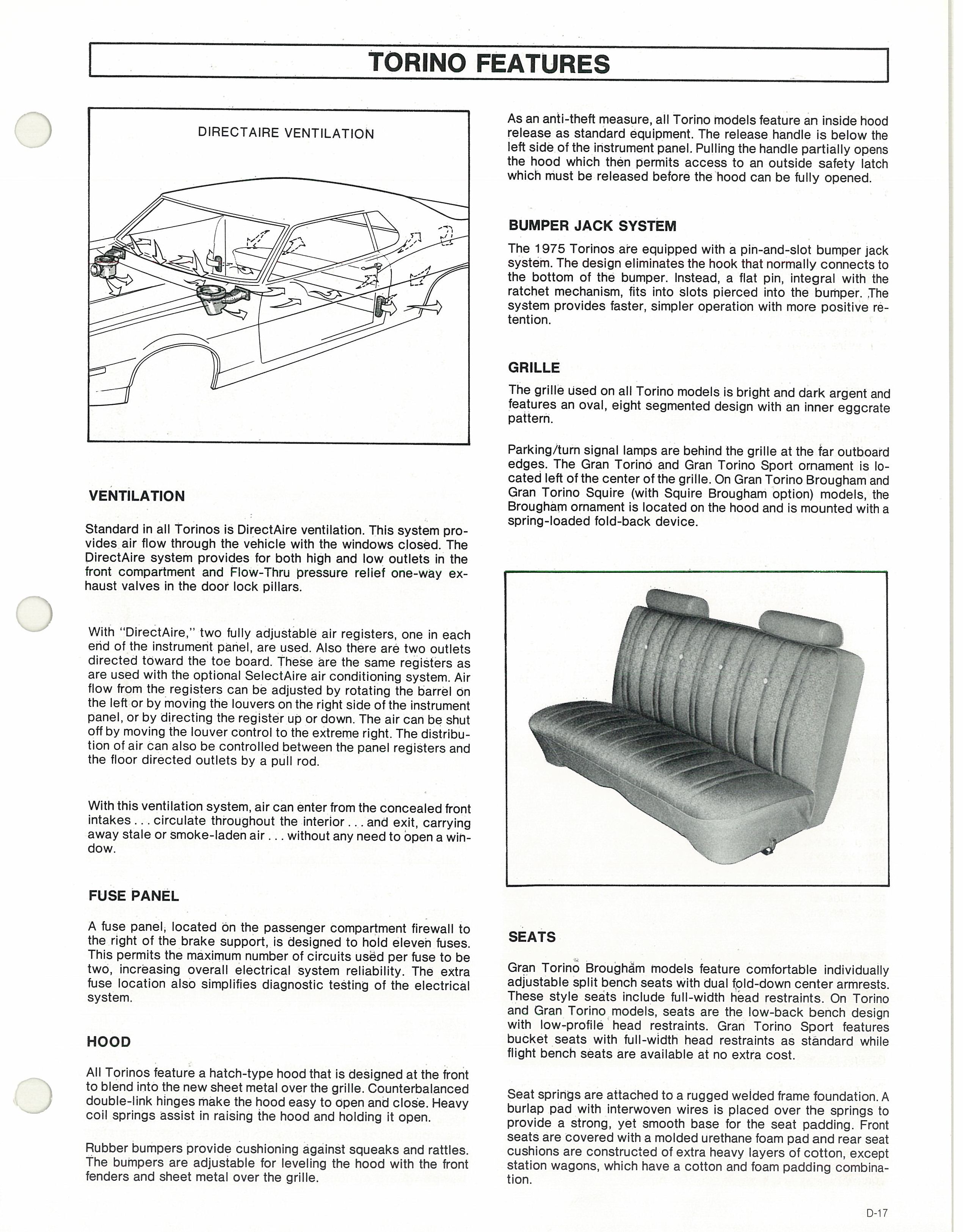 TORINO FEATURES

DIRECTAIRE VENTILATION

VENTILATION

Standard in all Torinos is DirectAire ventilation. This system provides air flow through the vehicle with the windows closed. The DirectAire system provides for both high and low outlets in the front compartment and Flow-Thru pressure relief one-way exhaust valves in the door lock pillars.

With "DirectAire," two fully adjustable air registers, one in each end of the instrument panel, are used. Also there are two outlets directed toward the toe board. These are the same registers as are used with the optional SelectAire air conditioning system. Air flow from the registers can be adjusted by rotating the barrel on the left or by moving the louvers on the right side of the instrument panel, or by directing the register up or down. The air can be shut off by moving the louver control to the extreme right. The distribution of air can also be controlled between the panel registers and the floor directed outlets by a pull rod.

With this ventilation system, air can enter from the concealed front intakes . . . circulate throughout the interior . . . and exit, carrying away stale or smoke-laden air . . . without any need to open a window.

FUSE PANEL

A fuse panel, located on the passenger compartment firewall to the right of the brake support, is designed to hold eleven fuses. This permits the maximum number of circuits used per fuse to be two, increasing overall electrical system reliability. The extra fuse location also simplifies diagnostic testing of the electrical system.

HOOD

All Torinos feature a hatch-type hood that is designed at the front to blend into the new sheet metal over the grille. Counterbalanced double-link hinges make the hood easy to open and close. Heavy coil springs assist in raising the hood and holding it open.

Rubber bumpers provide cushioning against squeaks and rattles. The bumpers are adjustable for leveling the hood with the front fenders and sheet metal over the grille.

As an anti-theft measure, all Torino models feature an inside hood release as standard equipment. The release handle is below the left side of the instrument panel. Pulling the handle partially opens the hood which then permits access to an outside safety latch which must be released before the hood can be fully opened.

BUMPER JACK SYSTEM

The 1975 Torinos are equipped with a pin-and-slot bumper jack system. The design eliminates the hook that normally connects to the bottom of the bumper. Instead, a flat pin, integral with the ratchet mechanism, fits into slots pierced into the bumper. The system provides faster, simpler operation with more positive retention.

GRILLE

The grille used on all Torino models is bright and dark argent and features an oval, eight segmented design with an inner eggcrate pattern.

Parking/turn signal lamps are behind the grille at the far outboard edges. The Gran Torino and Gran Torino Sport ornament is located left of the center of the grille. On Gran Torino Brougham and Gran Torino Squire (with Squire Brougham option) models, the Brougham ornament is located on the hood and is mounted with a spring-loaded fold-back device.

SEATS

Gran Torino Brougham models feature comfortable individually adjustable split bench seats with dual fold-down center armrests. These style seats include full-width head restraints. On Torino and Gran Torino models, seats are the low-back bench design with low-profile head restraints. Gran Torino Sport features bucket seats with full-width head restraints as standard while flight bench seats are available at no extra cost.

Seat springs are attached to a rugged welded frame foundation. A burlap pad with interwoven wires is placed over the springs to provide a strong, yet smooth base for the seat padding. Front seats are covered with a molded urethane foam pad and rear seat cushions are constructed of extra heavy layers of cotton, except station wagons, which have a cotton and foam padding combination.

D-17